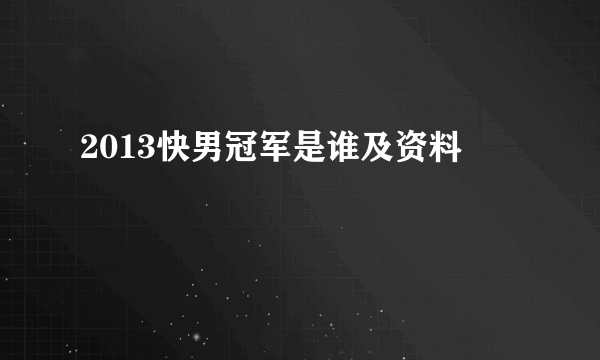 2013快男冠军是谁及资料